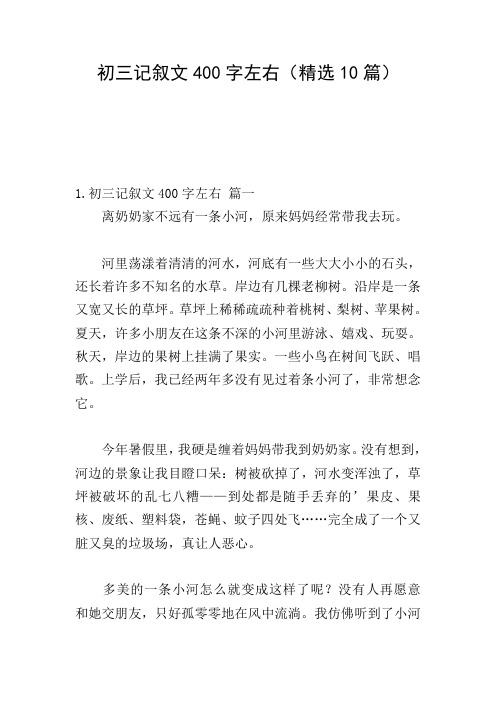 初三记叙文 400 字左右（精选 10 篇）

1.初三记叙文 400 字左右 篇一

离奶奶家不远有一条小河，原来妈妈经常带我去玩。

河里荡漾着清清的河水，河底有一些大大小小的石头，还长着许多不知名的水草。岸边有几棵老柳树。沿岸是一条又宽又长的草坪。草坪上稀稀疏疏种着桃树、梨树、苹果树。夏天，许多小朋友在这条不深的小河里游泳、嬉戏、玩耍。秋天，岸边的果树上挂满了果实。一些小鸟在树间飞跃、唱歌。上学后，我已经两年多没有见过着条小河了，非常想念它。

今年暑假里，我硬是缠着妈妈带我到奶奶家。没有想到，河边的景象让我目瞪口呆：树被砍掉了，河水变浑浊了，草坪被破坏的乱七八糟——到处都是随手丢弃的’果皮、果核、废纸、塑料袋，苍蝇、蚊子四处飞……完全成了一个又脏又臭的垃圾场，真让人恶心。

多美的一条小河怎么就变成这样了呢？没有人再愿意和她交朋友，只好孤零零地在风中流淌。我仿佛听到了小河